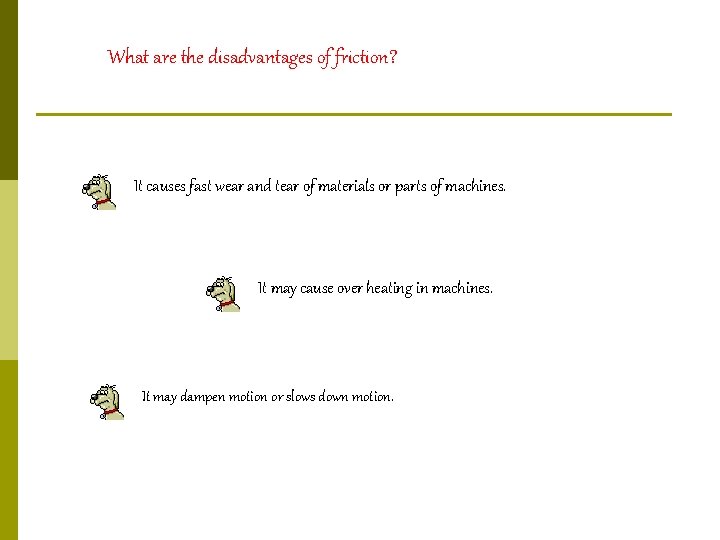 What are the disadvantages of friction?

It causes fast wear and tear of materials or parts of machines.

It may cause over heating in machines.

It may dampen motion or slows down motion.